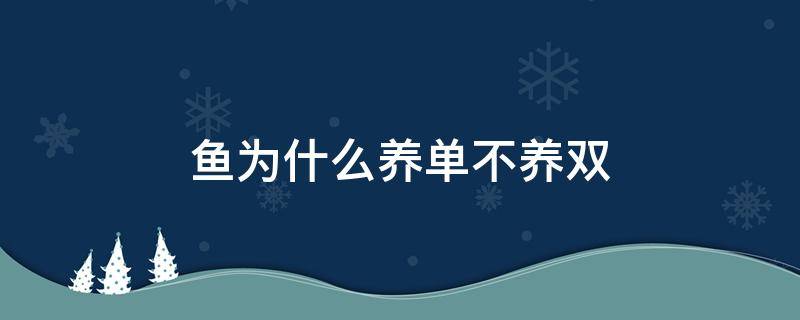 鱼为什么养单不养双